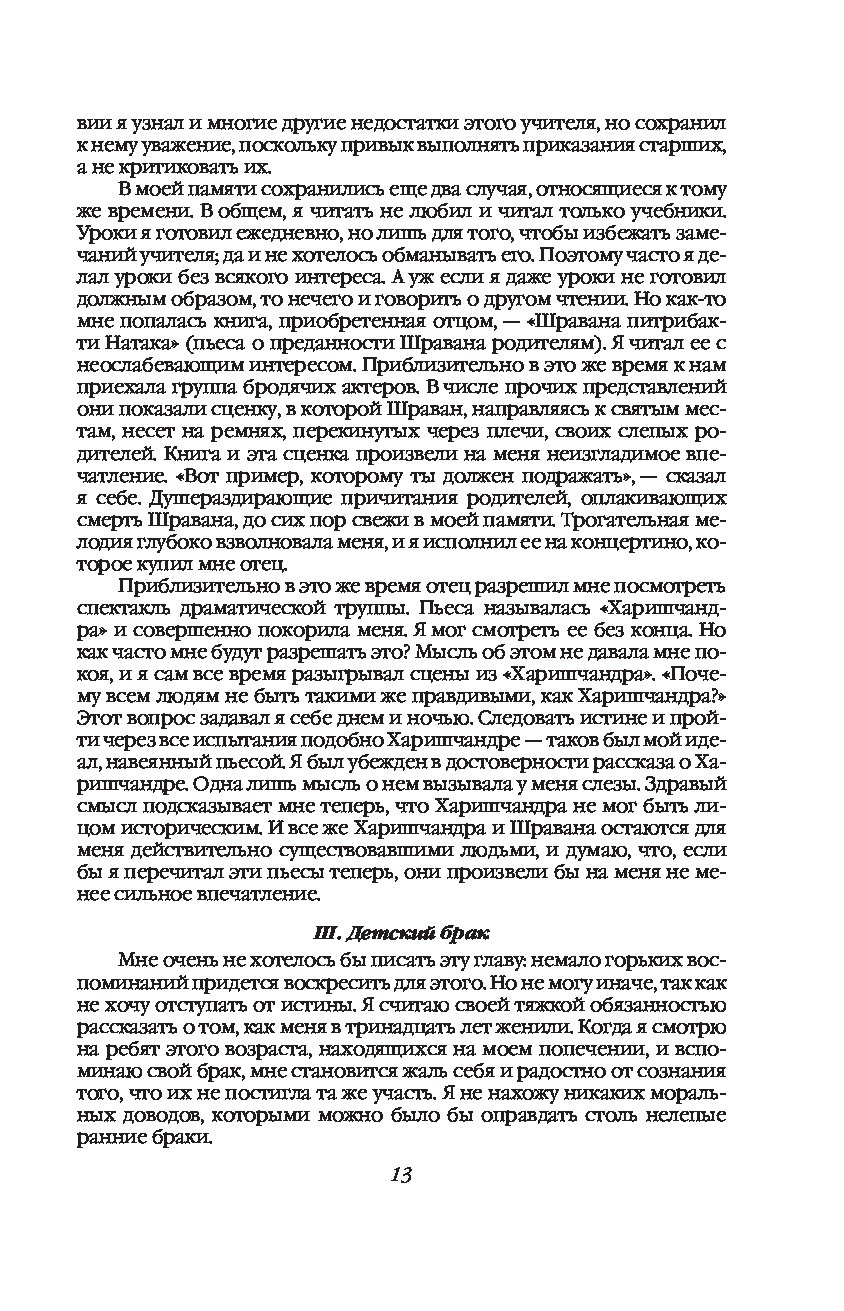 вии я узнал и многие другие недостатки этого учителя, но сохранил к нему уважение, поскольку привык выполнять приказания старших, а не критиковать их.

В моей памяти сохранились еще два случая, относящиеся к тому же времени. В общем, я читать не любил и читал только учебники. Уроки я готовил ежедневно, но лишь для того, чтобы избежать замечаний учителя; да и не хотелось обманывать его. Поэтому часто я делал уроки без всякого интереса. А уж если я даже уроки не готовил должным образом, то нечего и говорить о другом чтении. Но как-то мне попалась книга, приобретенная отцом, — «Шравана питрибакти Натака» (пьеса о преданности Шравана родителям). Я читал ее с неослабевающим интересом. Приблизительно в это же время к нам приехала группа бродячих актеров. В числе прочих представлений они показали сценку, в которой Шраван, направляясь к святым местам, несет на ремнях, перекинутых через плечи, своих слепых родителей. Книга и эта сценка произвели на меня неизгладимое впечатление. «Вот пример, которому ты должен подражать», — сказал я себе. Душераздирающие причитания родителей, оплакивающих смерть Шравана, до сих пор свежи в моей памяти. Трогательная мелодия глубоко взволновала меня, и я исполнил ее на концертино, которое купил мне отец.

Приблизительно в это же время отец разрешил мне посмотреть спектакль драматической труппы. Пьеса называлась «Харишчандра» и совершенно покорила меня. Я мог смотреть ее без конца. Но как часто мне будут разрешать это? Мысль об этом не давала мне покоя, и я сам все время разыгрывал сцены из «Харишчандра». «Почему всем людям не быть такими же правдивыми, как Харишчандра?» Этот вопрос задавал я себе днем и ночью. Следовать истине и пройти через все испытания подобно Харишчандре — таков был мой идеал, навеянный пьесой. Я был убежден в достоверности рассказа о Харишчандре. Одна лишь мысль о нем вызывала у меня слезы. Здравый смысл подсказывает мне теперь, что Харишчандра не мог быть лицом историческим. И все же Харишчандра и Шравана остаются для меня действительно существовавшими людьми, и думаю, что, если бы я перечитал эти пьесы теперь, они произвели бы на меня не менее сильное впечатление.

III. Детский брак

Мне очень не хотелось бы писать эту главу: немало горьких воспоминаний придется воскресить для этого. Но не могу иначе, так как не хочу отступать от истины. Я считаю своей тяжкой обязанностью рассказать о том, как меня в тринадцать лет женили. Когда я смотрю на ребят этого возраста, находящихся на моем попечении, и вспоминаю свой брак, мне становится жаль себя и радостно от сознания того, что их не постигла та же участь. Я не нахожу никаких моральных доводов, которыми можно было бы оправдать столь нелепые ранние браки.

13